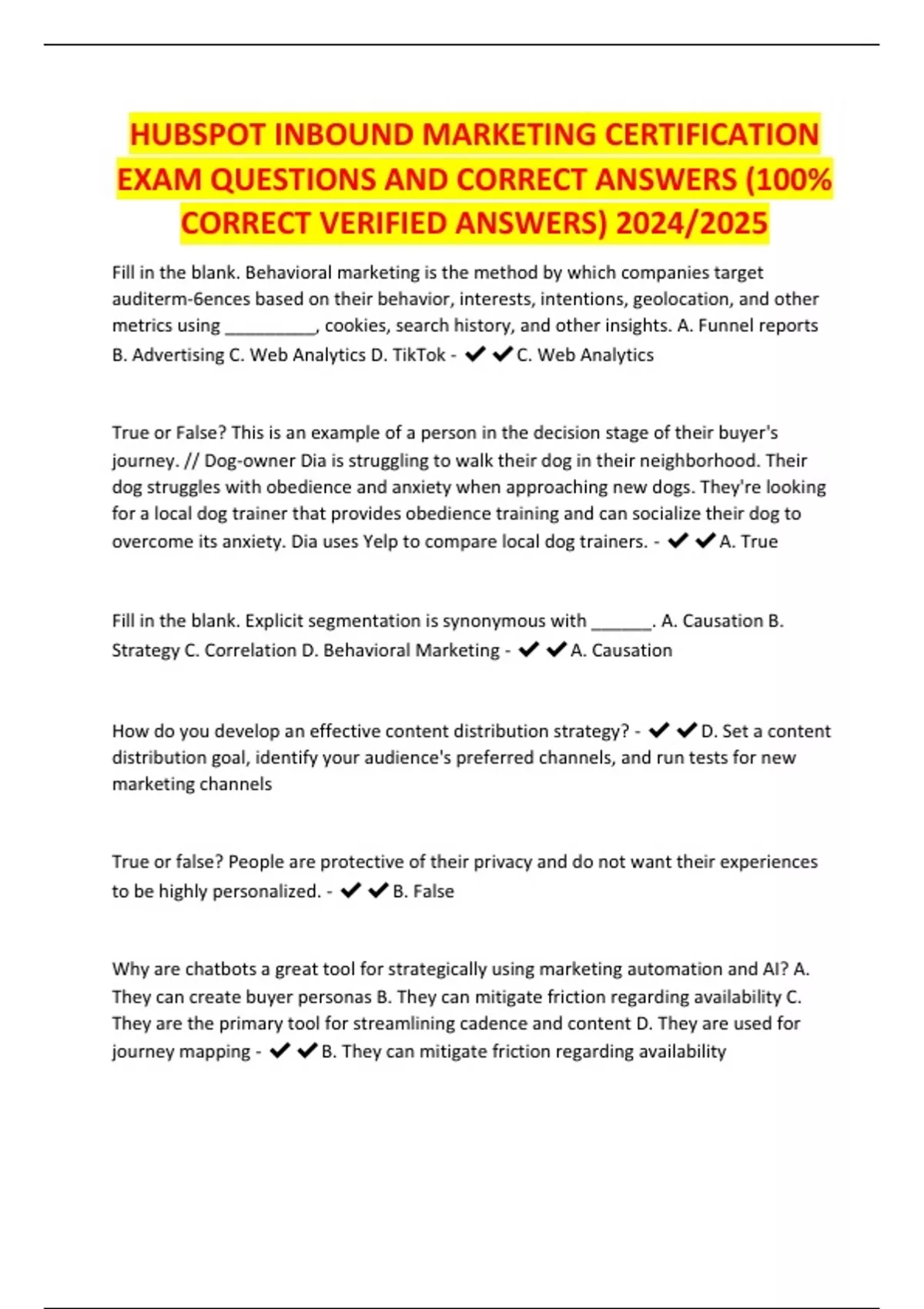 HUBSPOT INBOUND MARKETING CERTIFICATION EXAM QUESTIONS AND CORRECT ANSWERS (100% CORRECT VERIFIED ANSWERS) 2024/2025

Fill in the blank. Behavioral marketing is the method by which companies target auditerm-6ences based on their behavior, interests, intentions, geolocation, and other metrics using __________, cookies, search history, and other insights. A. Funnel reports B. Advertising C. Web Analytics D. TikTok - ✔✔C. Web Analytics

True or False? This is an example of a person in the decision stage of their buyer's journey. // Dog-owner Dia is struggling to walk their dog in their neighborhood. Their dog struggles with obedience and anxiety when approaching new dogs. They're looking for a local dog trainer that provides obedience training and can socialize their dog to overcome its anxiety. Dia uses Yelp to compare local dog trainers. - ✔✔A. True

Fill in the blank. Explicit segmentation is synonymous with _______. A. Causation B. Strategy C. Correlation D. Behavioral Marketing - ✔✔A. Causation

How do you develop an effective content distribution strategy? - ✔✔D. Set a content distribution goal, identify your audience's preferred channels, and run tests for new marketing channels

True or false? People are protective of their privacy and do not want their experiences to be highly personalized. - ✔✔B. False

Why are chatbots a great tool for strategically using marketing automation and AI? A. They can create buyer personas B. They can mitigate friction regarding availability C. They are the primary tool for streamlining cadence and content D. They are used for journey mapping - ✔✔B. They can mitigate friction regarding availability